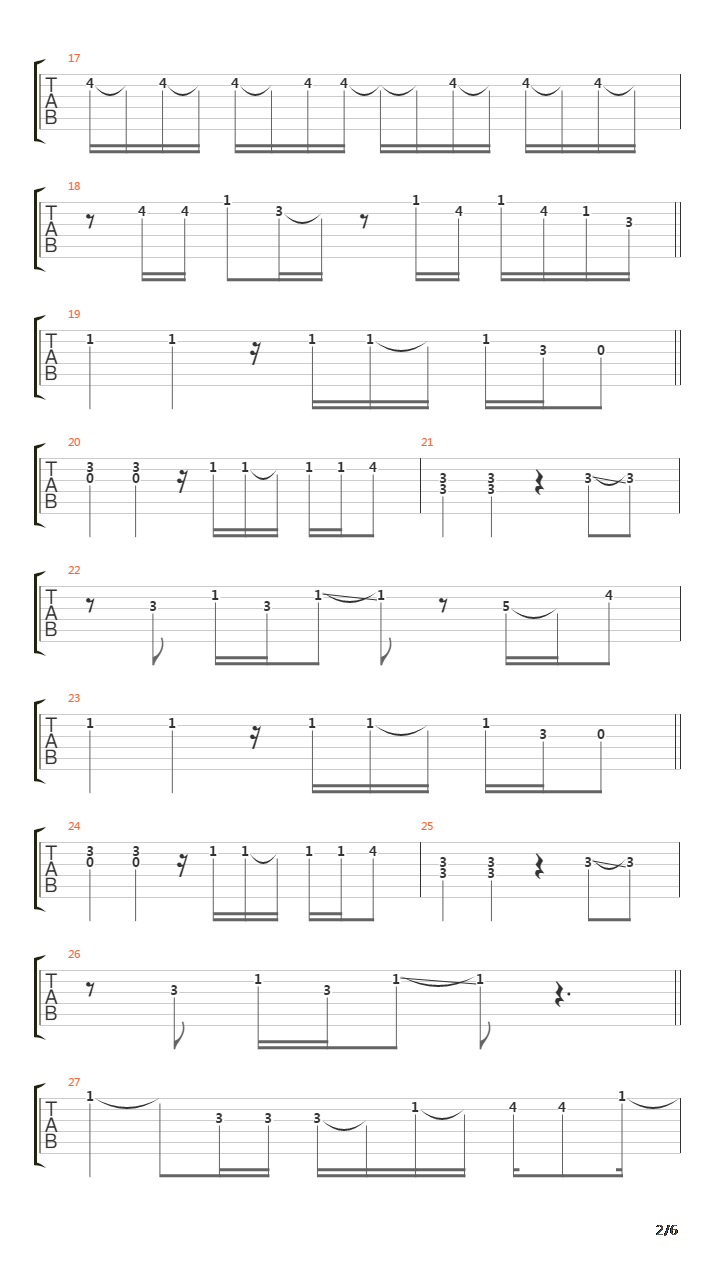 17
T
A
B
4 4 4 4 4 4 4 4

18
T
A
B
4 4 1 3 1 4 1 4 1 3

19
T
A
B
1 1 1 1 1 3 0

20
T
A
B
3 0 3 0 1 1 1 1 4

21
3 3 3 3 3 3

22
T
A
B
3 1 3 1 1 5 4

23
T
A
B
1 1 1 1 1 3 0

24
T
A
B
3 0 3 0 1 1 1 1 4

25
3 3 3 3 3 3

26
T
A
B
3 1 3 1 1

27
T
A
B
1 3 3 3 1 4 4 1

2/6